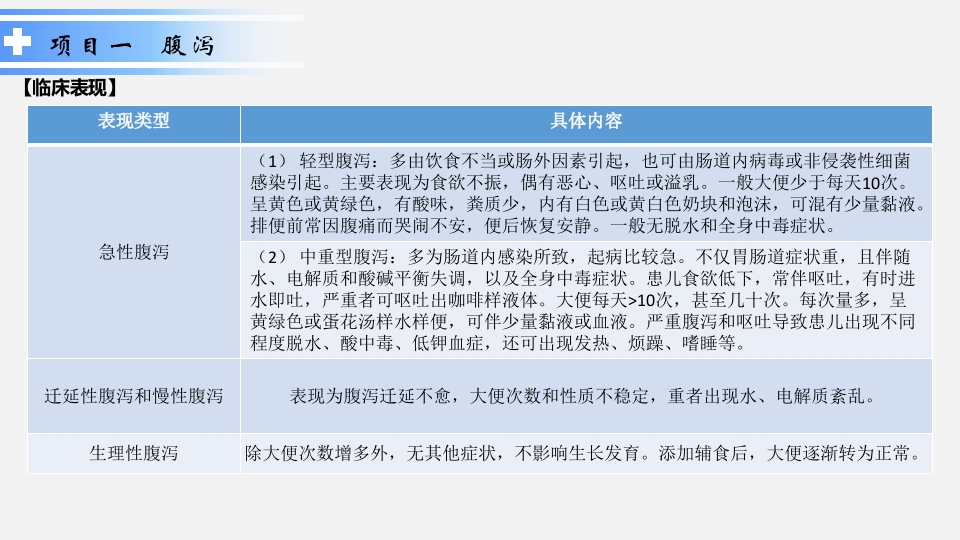 项目一 腹泻

【临床表现】

| 表现类型 | 具体内容 |
|---|---|
| 急性腹泻 | （1） 轻型腹泻：多由饮食不当或肠外因素引起，也可由肠道内病毒或非侵袭性细菌感染引起。主要表现为食欲不振，偶有恶心、呕吐或溢乳。一般大便少于每天10次。呈黄色或黄绿色，有酸味，粪质少，内有白色或黄白色奶块和泡沫，可混有少量黏液。排便前常因腹痛而哭闹不安，便后恢复安静。一般无脱水和全身中毒症状。 |
| | （2） 中重型腹泻：多为肠道内感染所致，起病比较急。不仅胃肠道症状重，且伴随水、电解质和酸碱平衡失调，以及全身中毒症状。患儿食欲低下，常伴呕吐，有时进水即吐，严重者可呕吐出咖啡样液体。大便每天>10次，甚至几十次。每次量多，呈黄绿色或蛋花汤样水样便，可伴少量黏液或血液。严重腹泻和呕吐导致患儿出现不同程度脱水、酸中毒、低钾血症，还可出现发热、烦躁、嗜睡等。 |
| 迁延性腹泻和慢性腹泻 | 表现为腹泻迁延不愈，大便次数和性质不稳定，重者出现水、电解质紊乱。 |
| 生理性腹泻 | 除大便次数增多外，无其他症状，不影响生长发育。添加辅食后，大便逐渐转为正常。 |